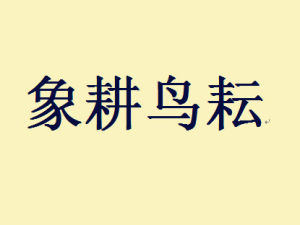 象耕鸟耘